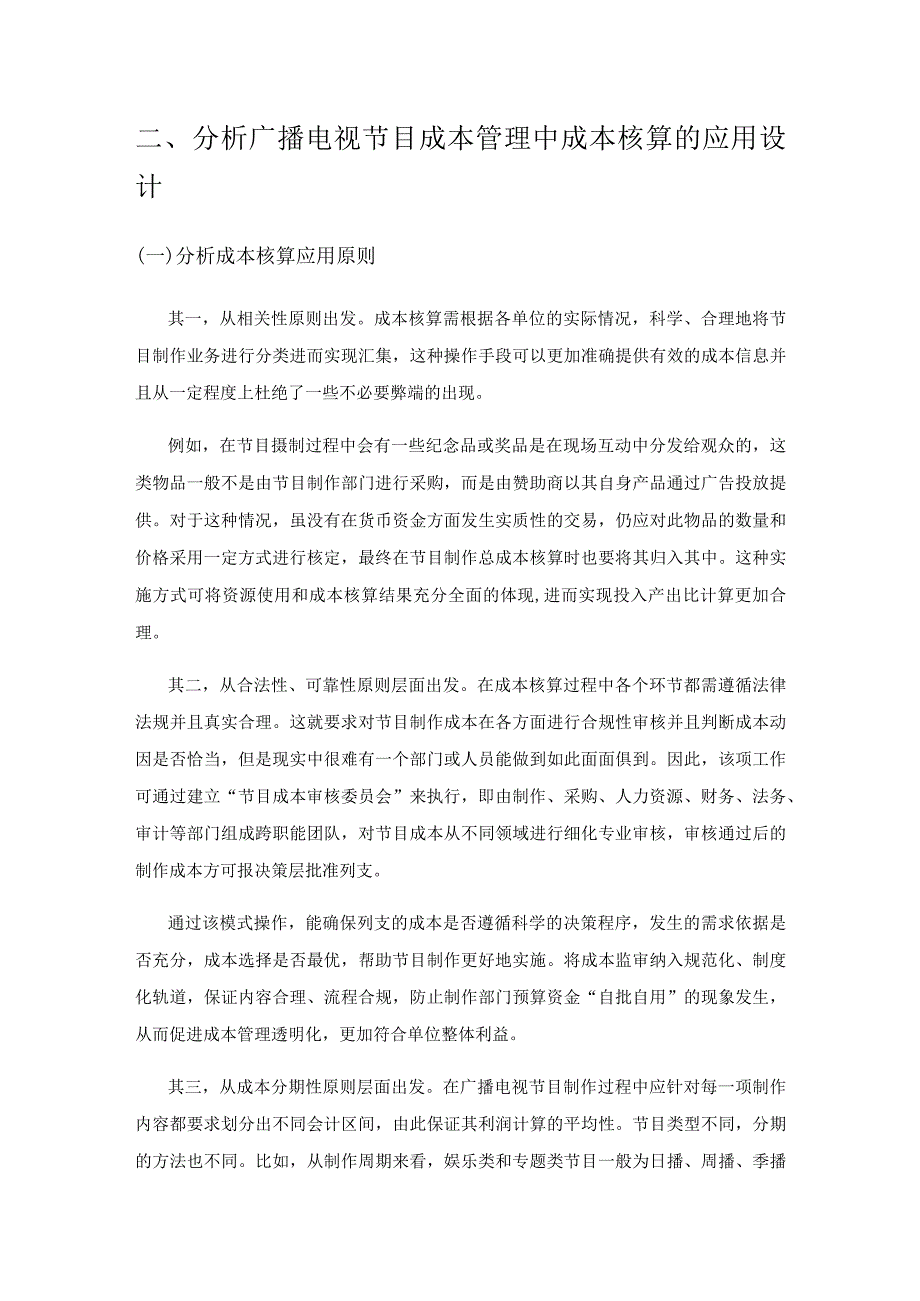 二、分析广播电视节目成本管理中成本核算的应用设计

(一)分析成本核算应用原则

其一，从相关性原则出发。成本核算需根据各单位的实际情况，科学、合理地将节目制作业务进行分类进而实现汇集，这种操作手段可以更加准确提供有效的成本信息并且从一定程度上杜绝了一些不必要弊端的出现。

例如，在节目摄制过程中会有一些纪念品或奖品是在现场互动中分发给观众的，这类物品一般不是由节目制作部门进行采购，而是由赞助商以其自身产品通过广告投放提供。对于这种情况，虽没有在货币资金方面发生实质性的交易，仍应对此物品的数量和价格采用一定方式进行核定，最终在节目制作总成本核算时也要将其归入其中。这种实施方式可将资源使用和成本核算结果充分全面的体现,进而实现投入产出比计算更加合理。

其二，从合法性、可靠性原则层面出发。在成本核算过程中各个环节都需遵循法律法规并且真实合理。这就要求对节目制作成本在各方面进行合规性审核并且判断成本动因是否恰当，但是现实中很难有一个部门或人员能做到如此面面俱到。因此，该项工作可通过建立“节目成本审核委员会”来执行，即由制作、采购、人力资源、财务、法务、审计等部门组成跨职能团队，对节目成本从不同领域进行细化专业审核，审核通过后的制作成本方可报决策层批准列支。

通过该模式操作，能确保列支的成本是否遵循科学的决策程序，发生的需求依据是否充分，成本选择是否最优，帮助节目制作更好地实施。将成本监审纳入规范化、制度化轨道，保证内容合理、流程合规，防止制作部门预算资金“自批自用”的现象发生，从而促进成本管理透明化，更加符合单位整体利益。

其三，从成本分期性原则层面出发。在广播电视节目制作过程中应针对每一项制作内容都要求划分出不同会计区间，由此保证其利润计算的平均性。节目类型不同，分期的方法也不同。比如，从制作周期来看，娱乐类和专题类节目一般为日播、周播、季播